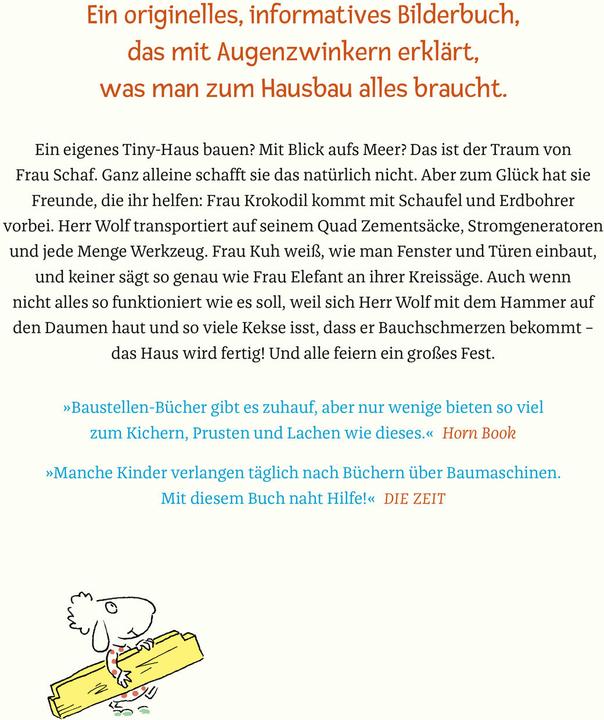 Ein originelles, informatives Bilderbuch, das mit Augenzwinkern erklärt, was man zum Hausbau alles braucht.

Ein eigenes Tiny-Haus bauen? Mit Blick aufs Meer? Das ist der Traum von Frau Schaf. Ganz alleine schafft sie das natürlich nicht. Aber zum Glück hat sie Freunde, die ihr helfen: Frau Krokodil kommt mit Schaufel und Erdbohrer vorbei. Herr Wolf transportiert auf seinem Quad Zementsäcke, Stromgeneratoren und jede Menge Werkzeug. Frau Kuh weiß, wie man Fenster und Türen einbaut, und keiner sägt so genau wie Frau Elefant an ihrer Kreissäge. Auch wenn nicht alles so funktioniert wie es soll, weil sich Herr Wolf mit dem Hammer auf den Daumen haut und so viele Kekse isst, dass er Bauchschmerzen bekommt – das Haus wird fertig! Und alle feiern ein großes Fest.

»Baustellen-Bücher gibt es zuhauf, aber nur wenige bieten so viel zum Kichern, Prusten und Lachen wie dieses.« Horn Book

»Manche Kinder verlangen täglich nach Büchern über Baumaschinen. Mit diesem Buch naht Hilfe!« DIE ZEIT